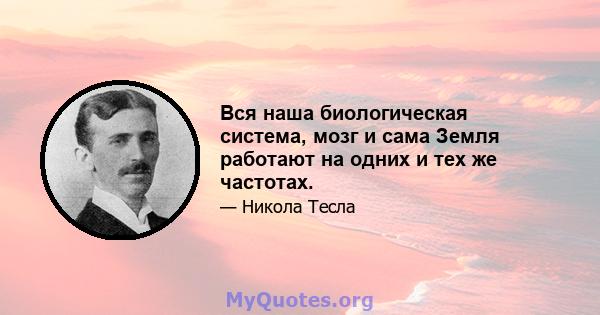 Вся наша биологическая система, мозг и сама Земля работают на одних и тех же частотах.

— Никола Тесла

MyQuotes.org